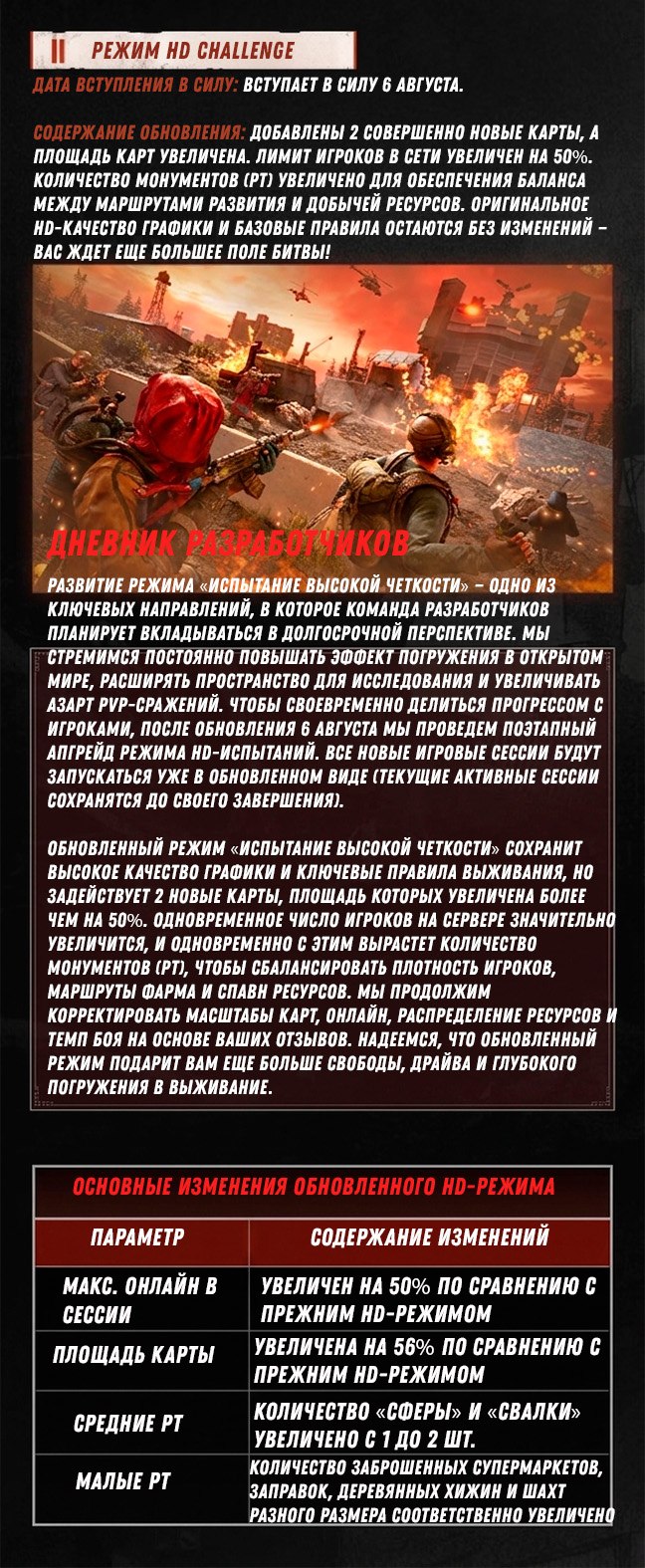 II РЕЖИМ HD CHALLENGE

ДАТА ВСТУПЛЕНИЯ В СИЛУ: ВСТУПАЕТ В СИЛУ 6 АВГУСТА.

СОДЕРЖАНИЕ ОБНОВЛЕНИЯ: ДОБАВЛЕНЫ 2 СОВЕРШЕННО НОВЫЕ КАРТЫ, А ПЛОЩАДЬ КАРТ УВЕЛИЧЕНА. ЛИМИТ ИГРОКОВ В СЕТИ УВЕЛИЧЕН НА 50%. КОЛИЧЕСТВО МОНУМЕНТОВ (РТ) УВЕЛИЧЕНО ДЛЯ ОБЕСПЕЧЕНИЯ БАЛАНСА МЕЖДУ МАРШРУТАМИ РАЗВИТИЯ И ДОБЫЧЕЙ РЕСУРСОВ. ОРИГИНАЛЬНОЕ HD-КАЧЕСТВО ГРАФИКИ И БАЗОВЫЕ ПРАВИЛА ОСТАЮТСЯ БЕЗ ИЗМЕНЕНИЙ – ВАС ЖДЕТ ЕЩЕ БОЛЬШЕЕ ПОЛЕ БИТВЫ!

ДНЕВНИК РАЗРАБОТЧИКОВ

РАЗВИТИЕ РЕЖИМА «ИСПЫТАНИЕ ВЫСОКОЙ ЧЕТКОСТИ» – ОДНО ИЗ КЛЮЧЕВЫХ НАПРАВЛЕНИЙ, В КОТОРОЕ КОМАНДА РАЗРАБОТЧИКОВ ПЛАНИРУЕТ ВКЛАДЫВАТЬСЯ В ДОЛГОСРОЧНОЙ ПЕРСПЕКТИВЕ. МЫ СТРЕМИМСЯ ПОСТОЯННО ПОВЫШАТЬ ЭФФЕКТ ПОГРУЖЕНИЯ В ОТКРЫТОМ МИРЕ, РАСШИРЯТЬ ПРОСТРАНСТВО ДЛЯ ИССЛЕДОВАНИЯ И УВЕЛИЧИВАТЬ АЗАРТ PVP-СРАЖЕНИЙ. ЧТОБЫ СВОЕВРЕМЕННО ДЕЛИТЬСЯ ПРОГРЕССОМ С ИГРОКАМИ, ПОСЛЕ ОБНОВЛЕНИЯ 6 АВГУСТА МЫ ПРОВЕДЕМ ПОЭТАПНЫЙ АПГРЕЙД РЕЖИМА HD-ИСПЫТАНИЙ. ВСЕ НОВЫЕ ИГРОВЫЕ СЕССИИ БУДУТ ЗАПУСКАТЬСЯ УЖЕ В ОБНОВЛЕННОМ ВИДЕ (ТЕКУЩИЕ АКТИВНЫЕ СЕССИИ СОХРАНЯТСЯ ДО СВОЕГО ЗАВЕРШЕНИЯ).

ОБНОВЛЕННЫЙ РЕЖИМ «ИСПЫТАНИЕ ВЫСОКОЙ ЧЕТКОСТИ» СОХРАНИТ ВЫСОКОЕ КАЧЕСТВО ГРАФИКИ И КЛЮЧЕВЫЕ ПРАВИЛА ВЫЖИВАНИЯ, НО ЗАДЕЙСТВУЕТ 2 НОВЫЕ КАРТЫ, ПЛОЩАДЬ КОТОРЫХ УВЕЛИЧЕНА БОЛЕЕ ЧЕМ НА 50%. ОДНОВРЕМЕННОЕ ЧИСЛО ИГРОКОВ НА СЕРВЕРЕ ЗНАЧИТЕЛЬНО УВЕЛИЧИТСЯ, И ОДНОВРЕМЕННО С ЭТИМ ВЫРАСТЕТ КОЛИЧЕСТВО МОНУМЕНТОВ (РТ), ЧТОБЫ СБАЛАНСИРОВАТЬ ПЛОТНОСТЬ ИГРОКОВ, МАРШРУТЫ ФАРМА И СПАВН РЕСУРСОВ. МЫ ПРОДОЛЖИМ КОРРЕКТИРОВАТЬ МАСШТАБЫ КАРТ, ОНЛАЙН, РАСПРЕДЕЛЕНИЕ РЕСУРСОВ И ТЕМП БОЯ НА ОСНОВЕ ВАШИХ ОТЗЫВОВ. НАДЕЕМСЯ, ЧТО ОБНОВЛЕННЫЙ РЕЖИМ ПОДАРИТ ВАМ ЕЩЕ БОЛЬШЕ СВОБОДЫ, ДРАЙВА И ГЛУБОКОГО ПОГРУЖЕНИЯ В ВЫЖИВАНИЕ.

ОСНОВНЫЕ ИЗМЕНЕНИЯ ОБНОВЛЕННОГО HD-РЕЖИМА

| ПАРАМЕТР | СОДЕРЖАНИЕ ИЗМЕНЕНИЙ |
|---|---|
| МАКС. ОНЛАЙН В СЕССИИ | УВЕЛИЧЕН НА 50% ПО СРАВНЕНИЮ С ПРЕЖНИМ HD-РЕЖИМОМ |
| ПЛОЩАДЬ КАРТЫ | УВЕЛИЧЕНА НА 56% ПО СРАВНЕНИЮ С ПРЕЖНИМ HD-РЕЖИМОМ |
| СРЕДНИЕ РТ | КОЛИЧЕСТВО «СФЕРЫ» И «СВАЛКИ» УВЕЛИЧЕНО С 1 ДО 2 ШТ. |
| МАЛЫЕ РТ | КОЛИЧЕСТВО ЗАБРОШЕННЫХ СУПЕРМАРКЕТОВ, ЗАПРАВОК, ДЕРЕВЯННЫХ ХИЖИН И ШАХТ РАЗНОГО РАЗМЕРА СООТВЕТСТВЕННО УВЕЛИЧЕНО |